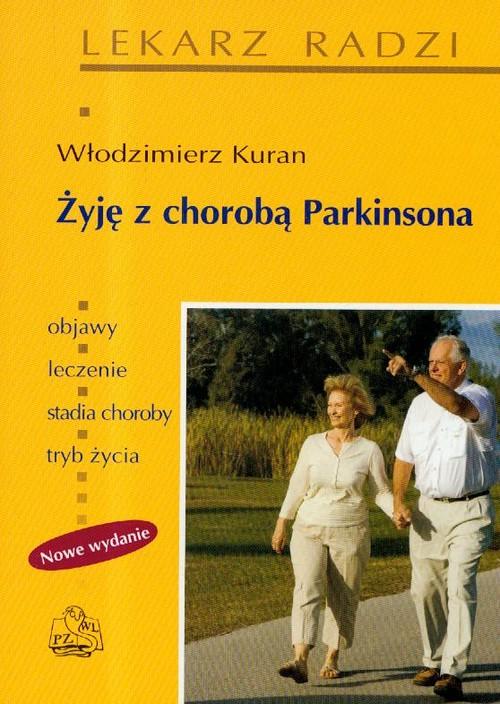 LEKARZ RADZI

Włodzimierz Kuran

Żyję z chorobą Parkinsona

objawy
leczenie
stadia choroby
tryb życia

Nowe wydanie

PZWL